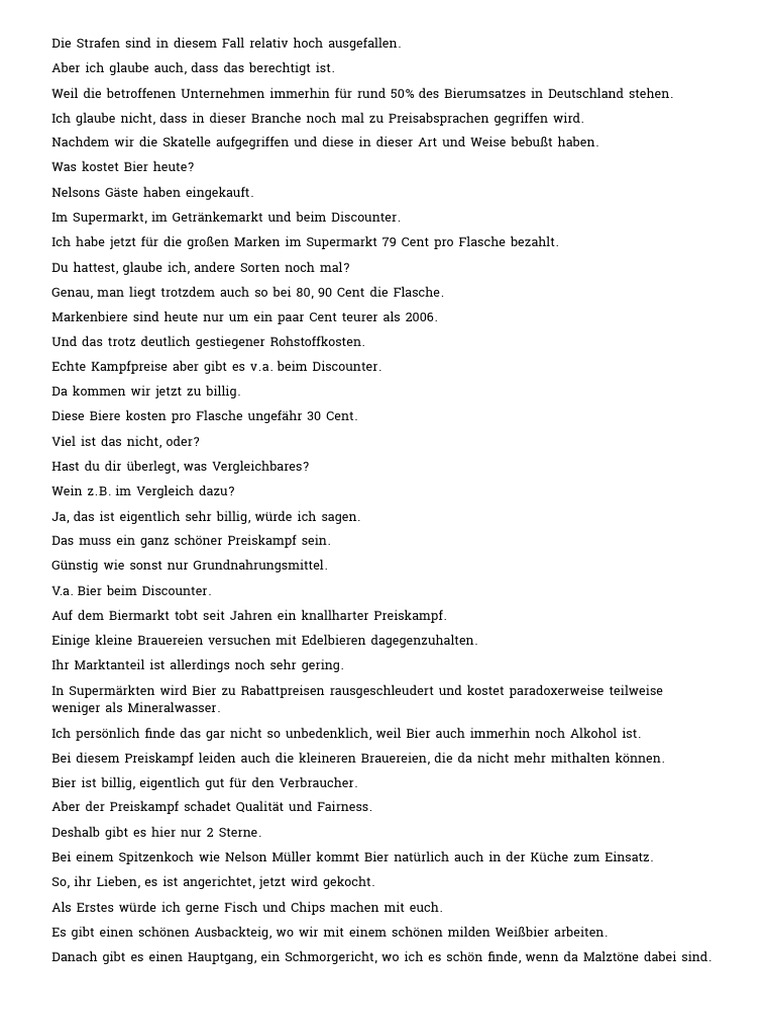 Die Strafen sind in diesem Fall relativ hoch ausgefallen.

Aber ich glaube auch, dass das berechtigt ist.

Weil die betroffenen Unternehmen immerhin für rund 50% des Bierumsatzes in Deutschland stehen.

Ich glaube nicht, dass in dieser Branche noch mal zu Preisabsprachen gegriffen wird.

Nachdem wir die Skatelle aufgegriffen und diese in dieser Art und Weise bebußt haben.

Was kostet Bier heute?

Nelsons Gäste haben eingekauft.

Im Supermarkt, im Getränkemarkt und beim Discounter.

Ich habe jetzt für die großen Marken im Supermarkt 79 Cent pro Flasche bezahlt.

Du hattest, glaube ich, andere Sorten noch mal?

Genau, man liegt trotzdem auch so bei 80, 90 Cent die Flasche.

Markenbiere sind heute nur um ein paar Cent teurer als 2006.

Und das trotz deutlich gestiegener Rohstoffkosten.

Echte Kampfpreise aber gibt es v.a. beim Discounter.

Da kommen wir jetzt zu billig.

Diese Biere kosten pro Flasche ungefähr 30 Cent.

Viel ist das nicht, oder?

Hast du dir überlegt, was Vergleichbares?

Wein z.B. im Vergleich dazu?

Ja, das ist eigentlich sehr billig, würde ich sagen.

Das muss ein ganz schöner Preiskampf sein.

Günstig wie sonst nur Grundnahrungsmittel.

V.a. Bier beim Discounter.

Auf dem Biermarkt tobt seit Jahren ein knallharter Preiskampf.

Einige kleine Brauereien versuchen mit Edelbieren dagegenzuhalten.

Ihr Marktanteil ist allerdings noch sehr gering.

In Supermärkten wird Bier zu Rabattpreisen rausgeschleudert und kostet paradoxerweise teilweise weniger als Mineralwasser.

Ich persönlich finde das gar nicht so unbedenklich, weil Bier auch immerhin noch Alkohol ist.

Bei diesem Preiskampf leiden auch die kleineren Brauereien, die da nicht mehr mithalten können.

Bier ist billig, eigentlich gut für den Verbraucher.

Aber der Preiskampf schadet Qualität und Fairness.

Deshalb gibt es hier nur 2 Sterne.

Bei einem Spitzenkoch wie Nelson Müller kommt Bier natürlich auch in der Küche zum Einsatz.

So, ihr Lieben, es ist angerichtet, jetzt wird gekocht.

Als Erstes würde ich gerne Fisch und Chips machen mit euch.

Es gibt einen schönen Ausbackteig, wo wir mit einem schönen milden Weißbier arbeiten.

Danach gibt es einen Hauptgang, ein Schmorgericht, wo ich es schön finde, wenn da Malztöne dabei sind.